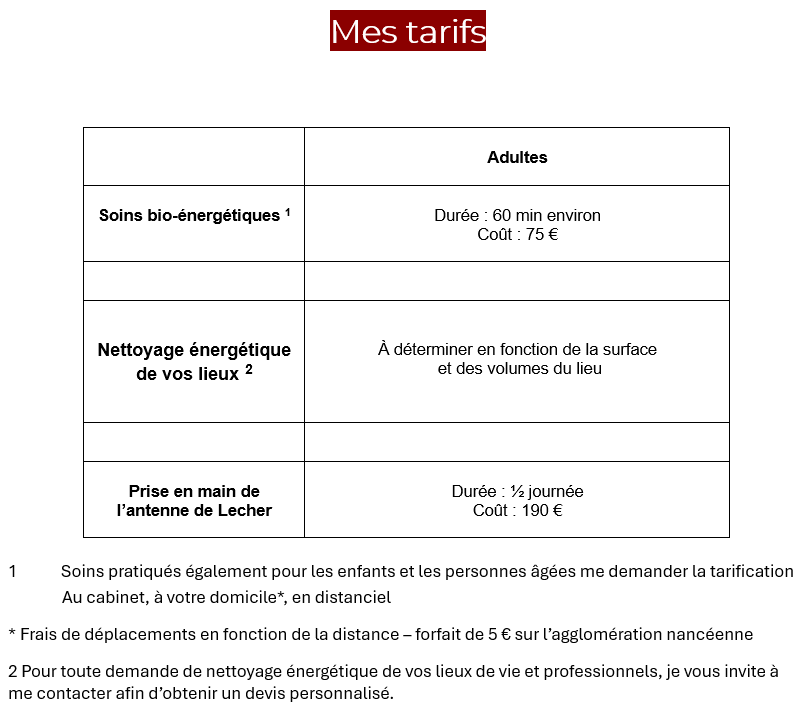 Mes tarifs

| | Adultes |
|---|---|
| Soins bio-énergétiques $^1$ | Durée : 60 min environ Coût : 75 € |
| | |
| Nettoyage énergétique de vos lieux $^2$ | À déterminer en fonction de la surface et des volumes du lieu |
| | |
| Prise en main de l'antenne de Lecher | Durée : ½ journée Coût : 190 € |

1 Soins pratiqués également pour les enfants et les personnes âgées me demander la tarification
Au cabinet, à votre domicile*, en distanciel

* Frais de déplacements en fonction de la distance – forfait de 5 € sur l'agglomération nancéenne

2 Pour toute demande de nettoyage énergétique de vos lieux de vie et professionnels, je vous invite à me contacter afin d'obtenir un devis personnalisé.